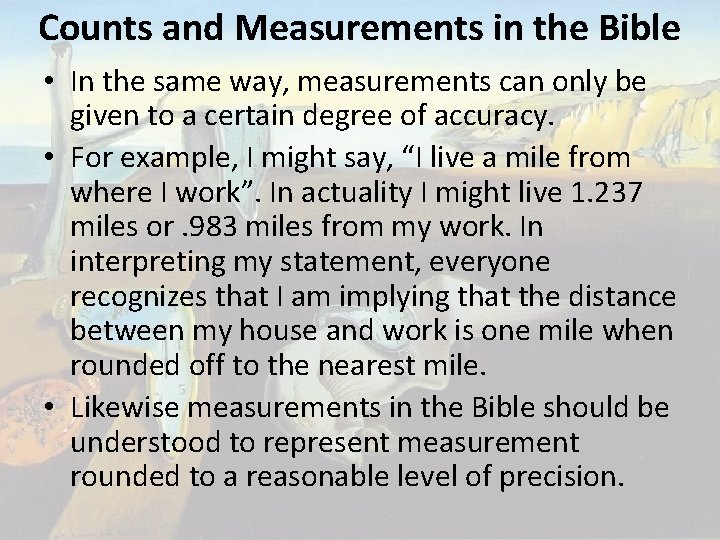 Counts and Measurements in the Bible

• In the same way, measurements can only be given to a certain degree of accuracy.

• For example, I might say, “I live a mile from where I work”. In actuality I might live 1.237 miles or .983 miles from my work. In interpreting my statement, everyone recognizes that I am implying that the distance between my house and work is one mile when rounded off to the nearest mile.

• Likewise measurements in the Bible should be understood to represent measurement rounded to a reasonable level of precision.